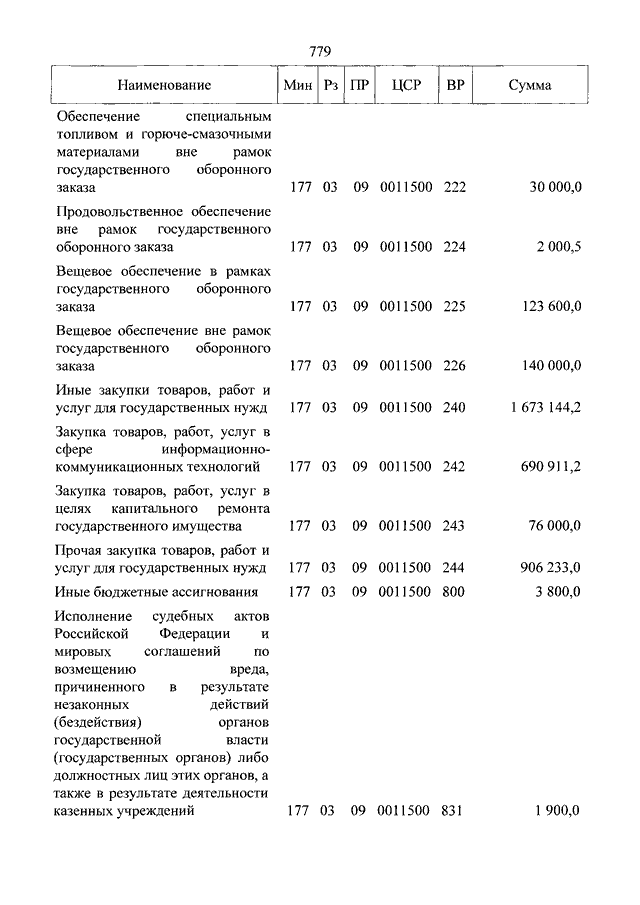 779

| Наименование | Мин | Рз | ПР | ЦСР | ВР | Сумма |
|---|---|---|---|---|---|---|
| Обеспечение специальным топливом и горюче-смазочными материалами вне рамок государственного оборонного заказа | 177 | 03 | 09 | 0011500 | 222 | 30 000,0 |
| Продовольственное обеспечение вне рамок государственного оборонного заказа | 177 | 03 | 09 | 0011500 | 224 | 2 000,5 |
| Вещевое обеспечение в рамках государственного оборонного заказа | 177 | 03 | 09 | 0011500 | 225 | 123 600,0 |
| Вещевое обеспечение вне рамок государственного оборонного заказа | 177 | 03 | 09 | 0011500 | 226 | 140 000,0 |
| Иные закупки товаров, работ и услуг для государственных нужд | 177 | 03 | 09 | 0011500 | 240 | 1 673 144,2 |
| Закупка товаров, работ, услуг в сфере информационно-коммуникационных технологий | 177 | 03 | 09 | 0011500 | 242 | 690 911,2 |
| Закупка товаров, работ, услуг в целях капитального ремонта государственного имущества | 177 | 03 | 09 | 0011500 | 243 | 76 000,0 |
| Прочая закупка товаров, работ и услуг для государственных нужд | 177 | 03 | 09 | 0011500 | 244 | 906 233,0 |
| Иные бюджетные ассигнования | 177 | 03 | 09 | 0011500 | 800 | 3 800,0 |
| Исполнение судебных актов Российской Федерации и мировых соглашений по возмещению вреда, причиненного в результате незаконных действий (бездействия) органов государственной власти (государственных органов) либо должностных лиц этих органов, а также в результате деятельности казенных учреждений | 177 | 03 | 09 | 0011500 | 831 | 1 900,0 |